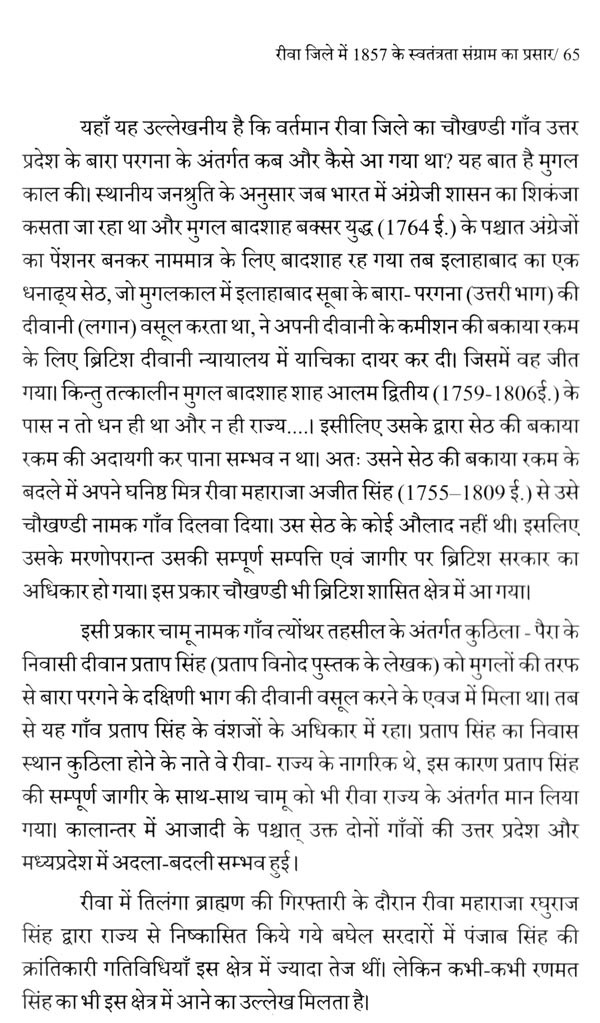 रीवा जिले में 1857 के स्वतंत्रता संग्राम का प्रसार/ 65

यहाँ यह उल्लेखनीय है कि वर्तमान रीवा जिले का चौखण्डी गाँव उत्तर प्रदेश के बारा परगना के अंतर्गत कब और कैसे आ गया था? यह बात है मुगल काल की। स्थानीय जनश्रुति के अनुसार जब भारत में अंग्रेजी शासन का शिकंजा कसता जा रहा था और मुगल बादशाह बक्सर युद्ध (1764 ई.) के पश्चात अंग्रेजों का पेंशनर बनकर नाममात्र के लिए बादशाह रह गया तब इलाहाबाद का एक धनाढ्य सेठ, जो मुगलकाल में इलाहाबाद सूबा के बारा- परगना (उत्तरी भाग) की दीवानी (लगान) वसूल करता था, ने अपनी दीवानी के कमीशन की बकाया रकम के लिए ब्रिटिश दीवानी न्यायालय में याचिका दायर कर दी। जिसमें वह जीत गया। किन्तु तत्कालीन मुगल बादशाह शाह आलम द्वितीय (1759-1806ई.) के पास न तो धन ही था और न ही राज्य....। इसीलिए उसके द्वारा सेठ की बकाया रकम की अदायगी कर पाना सम्भव न था। अतः उसने सेठ की बकाया रकम के बदले में अपने घनिष्ठ मित्र रीवा महाराजा अजीत सिंह (1755–1809 ई.) से उसे चौखण्डी नामक गाँव दिलवा दिया। उस सेठ के कोई औलाद नहीं थी। इसलिए उसके मरणोपरान्त उसकी सम्पूर्ण सम्पत्ति एवं जागीर पर ब्रिटिश सरकार का अधिकार हो गया। इस प्रकार चौखण्डी भी ब्रिटिश शासित क्षेत्र में आ गया।

इसी प्रकार चामू नामक गाँव त्योंथर तहसील के अंतर्गत कुठिला - पैरा के निवासी दीवान प्रताप सिंह (प्रताप विनोद पुस्तक के लेखक) को मुगलों की तरफ से बारा परगने के दक्षिणी भाग की दीवानी वसूल करने के एवज में मिला था। तब से यह गाँव प्रताप सिंह के वंशजों के अधिकार में रहा। प्रताप सिंह का निवास स्थान कुठिला होने के नाते वे रीवा- राज्य के नागरिक थे, इस कारण प्रताप सिंह की सम्पूर्ण जागीर के साथ-साथ चामू को भी रीवा राज्य के अंतर्गत मान लिया गया। कालान्तर में आजादी के पश्चात् उक्त दोनों गाँवों की उत्तर प्रदेश और मध्यप्रदेश में अदला-बदली सम्भव हुई।

रीवा में तिलंगा ब्राह्मण की गिरफ्तारी के दौरान रीवा महाराजा रघुराज सिंह द्वारा राज्य से निष्कासित किये गये बघेल सरदारों में पंजाब सिंह की क्रांतिकारी गतिविधियाँ इस क्षेत्र में ज्यादा तेज थीं। लेकिन कभी-कभी रणमत सिंह का भी इस क्षेत्र में आने का उल्लेख मिलता है।